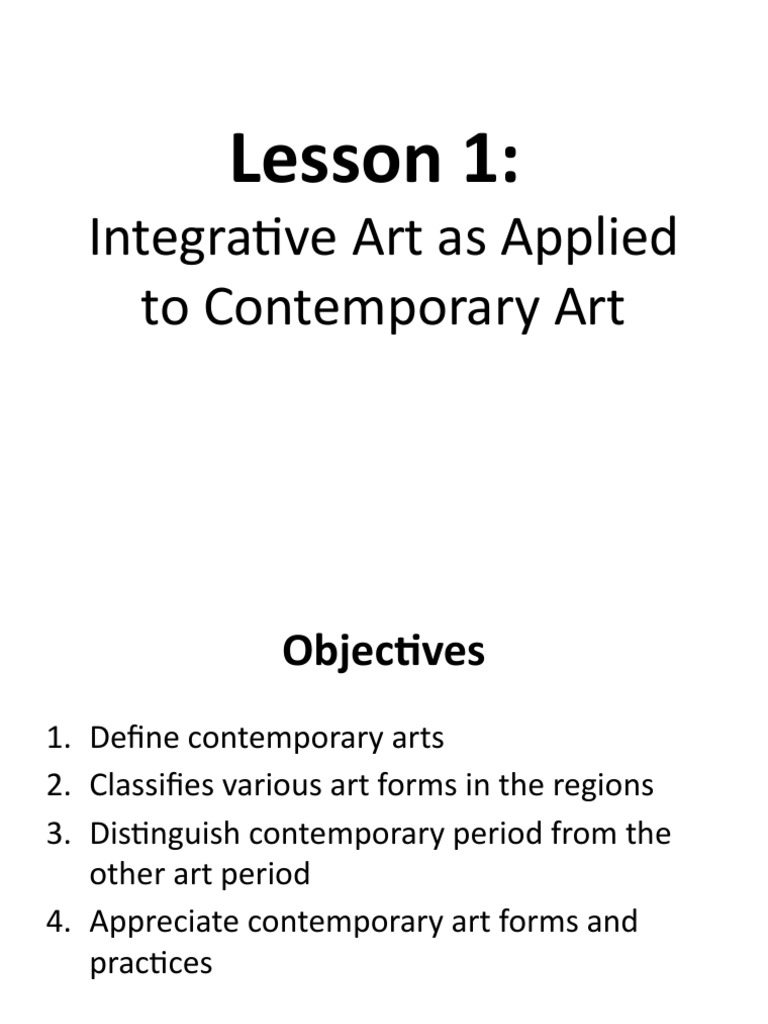 Lesson 1:
Integrative Art as Applied to Contemporary Art

Objectives

1. Define contemporary arts
2. Classifies various art forms in the regions
3. Distinguish contemporary period from the other art period
4. Appreciate contemporary art forms and practices